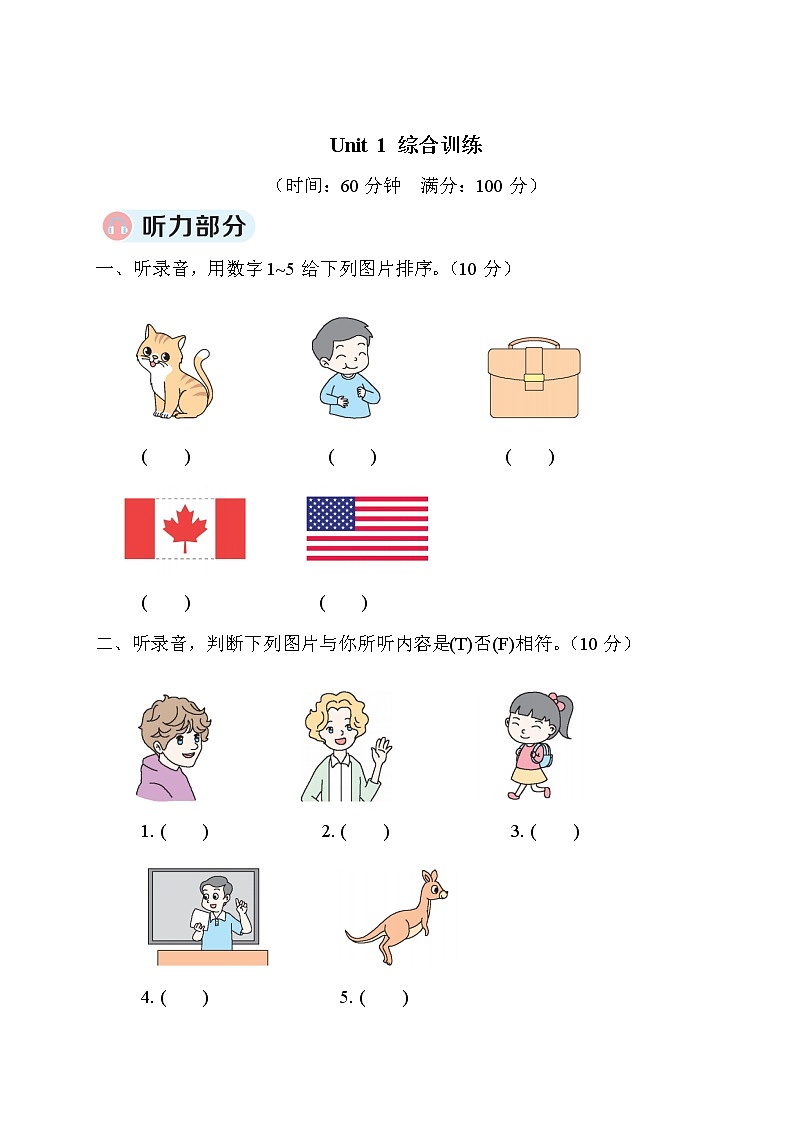 Unit 1 综合训练

（时间：60 分钟 满分：100 分）

听力部分

一、听录音，用数字 1~5 给下列图片排序。（10 分）

( ) ( ) ( )

( ) ( )

二、听录音，判断下列图片与你所听内容是(T)否(F)相符。（10 分）

1. ( ) 2. ( ) 3. ( )

4. ( ) 5. ( )